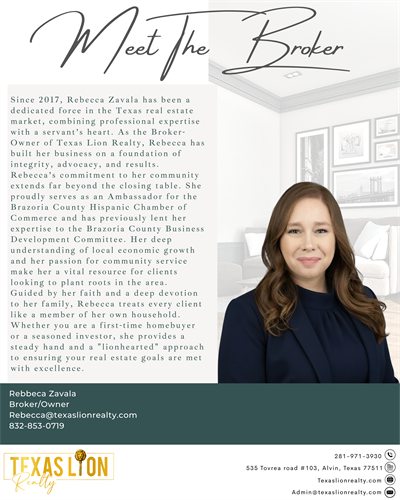 Meet The Broker

Since 2017, Rebecca Zavala has been a dedicated force in the Texas real estate market, combining professional expertise with a servant's heart. As the Broker-Owner of Texas Lion Realty, Rebecca has built her business on a foundation of integrity, advocacy, and results. Rebecca's commitment to her community extends far beyond the closing table. She proudly serves as an Ambassador for the Brazoria County Hispanic Chamber of Commerce and has previously lent her expertise to the Brazoria County Business Development Committee. Her deep understanding of local economic growth and her passion for community service make her a vital resource for clients looking to plant roots in the area. Guided by her faith and a deep devotion to her family, Rebecca treats every client like a member of her own household. Whether you are a first-time homebuyer or a seasoned investor, she provides a steady hand and a "lionhearted" approach to ensuring your real estate goals are met with excellence.

Rebbeca Zavala
Broker/Owner
Rebecca@texaslionrealty.com
832-853-0719

TEXAS LION
Realty

281-971-3930
535 Tovrea road #103, Alvin, Texas 77511
Texaslionrealty.com
Admin@texaslionrealty.com